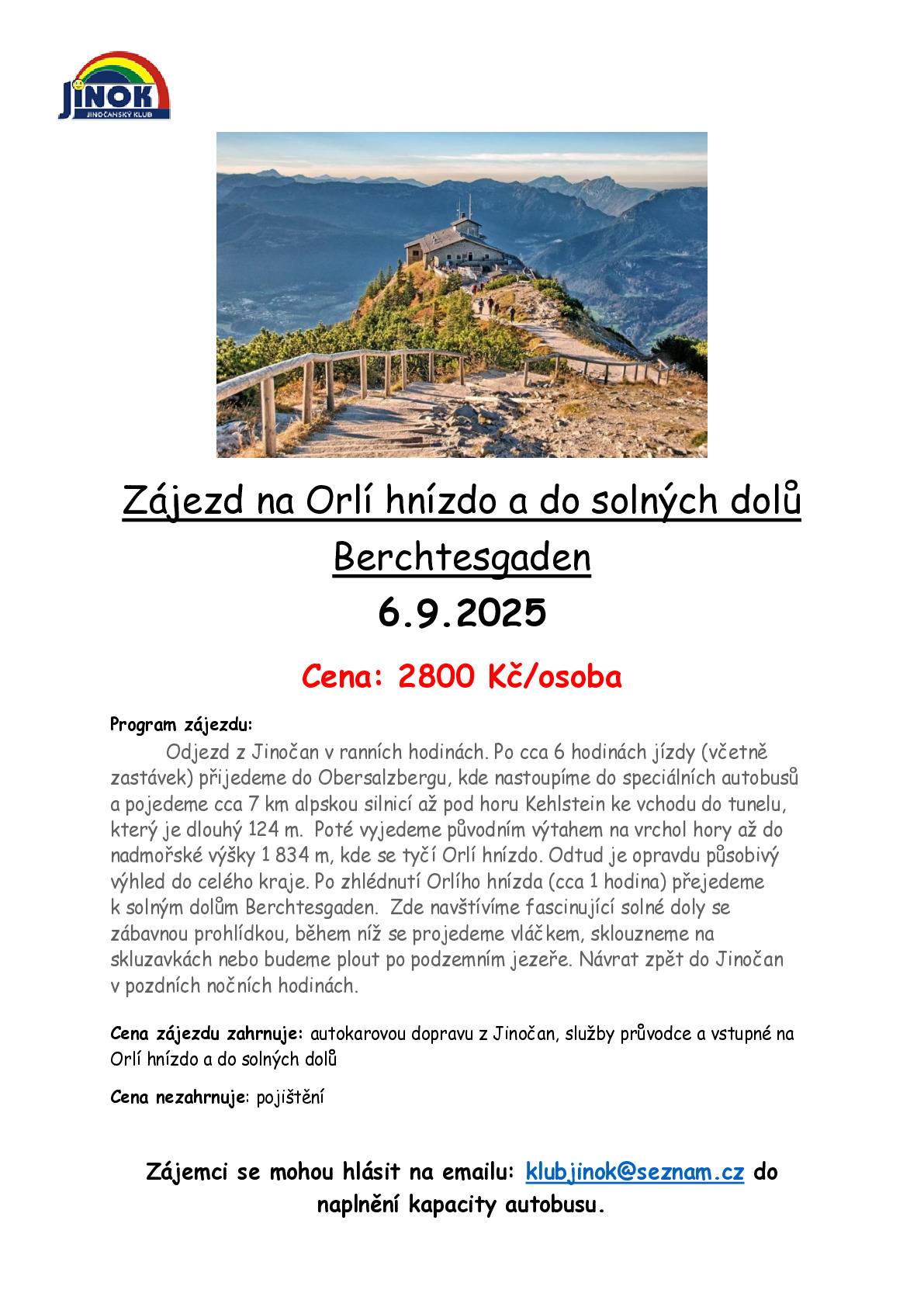 JINOK
JINOČANSKÝ KLUB

Zájezd na Orlí hnízdo a do solných dolů Berchtesgaden

6.9.2025

Cena: 2800 Kč/osoba

Program zájezdu:
Odjezd z Jinočan v ranních hodinách. Po cca 6 hodinách jízdy (včetně zastávek) přijedeme do Obersalzbergu, kde nastoupíme do speciálních autobusů a pojedeme cca 7 km alpskou silnicí až pod horu Kehlstein ke vchodu do tunelu, který je dlouhý 124 m. Poté vyjedeme původním výtahem na vrchol hory až do nadmořské výšky 1 834 m, kde se tyčí Orlí hnízdo. Odtud je opravdu působivý výhled do celého kraje. Po zhlédnutí Orlího hnízda (cca 1 hodina) přejedeme k solným dolům Berchtesgaden. Zde navštívíme fascinující solné doly se zábavnou prohlídkou, během níž se projedeme vláčkem, sklouzneme na skluzavkách nebo budeme plout po podzemním jezeře. Návrat zpět do Jinočan v pozdních nočních hodinách.

Cena zájezdu zahrnuje: autokarovou dopravu z Jinočan, služby průvodce a vstupné na Orlí hnízdo a do solných dolů

Cena nezahrnuje: pojištění

Zájemci se mohou hlásit na emailu: klubjinok@seznam.cz do naplnění kapacity autobusu.